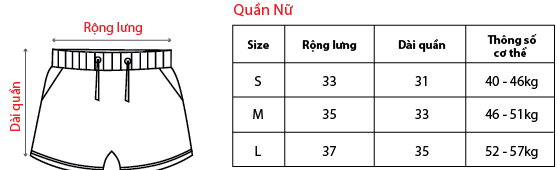 Rộng lưng

Dài quần

Quần Nữ

| Size | Rộng lưng | Dài quần | Thông số cơ thể |
|---|---|---|---|
| S | 33 | 31 | 40 - 46kg |
| M | 35 | 33 | 46 - 51kg |
| L | 37 | 35 | 52 - 57kg |